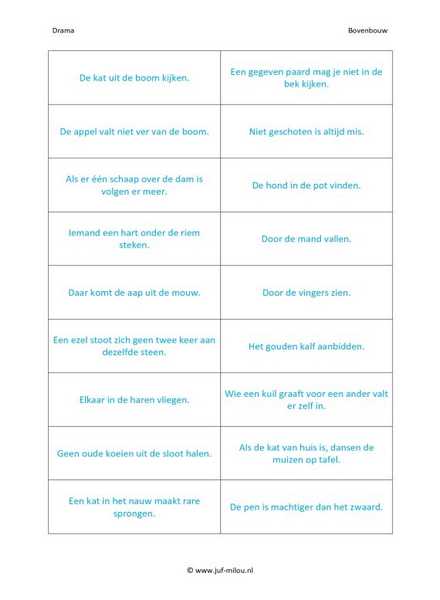 Drama

Bovenbouw

| | |
|---|---|
| De kat uit de boom kijken. | Een gegeven paard mag je niet in de bek kijken. |
| De appel valt niet ver van de boom. | Niet geschoten is altijd mis. |
| Als er één schaap over de dam is volgen er meer. | De hond in de pot vinden. |
| Iemand een hart onder de riem steken. | Door de mand vallen. |
| Daar komt de aap uit de mouw. | Door de vingers zien. |
| Een ezel stoot zich geen twee keer aan dezelfde steen. | Het gouden kalf aanbidden. |
| Elkaar in de haren vliegen. | Wie een kuil graaft voor een ander valt er zelf in. |
| Geen oude koeien uit de sloot halen. | Als de kat van huis is, dansen de muizen op tafel. |
| Een kat in het nauw maakt rare sprongen. | De pen is machtiger dan het zwaard. |

© www.juf-milou.nl